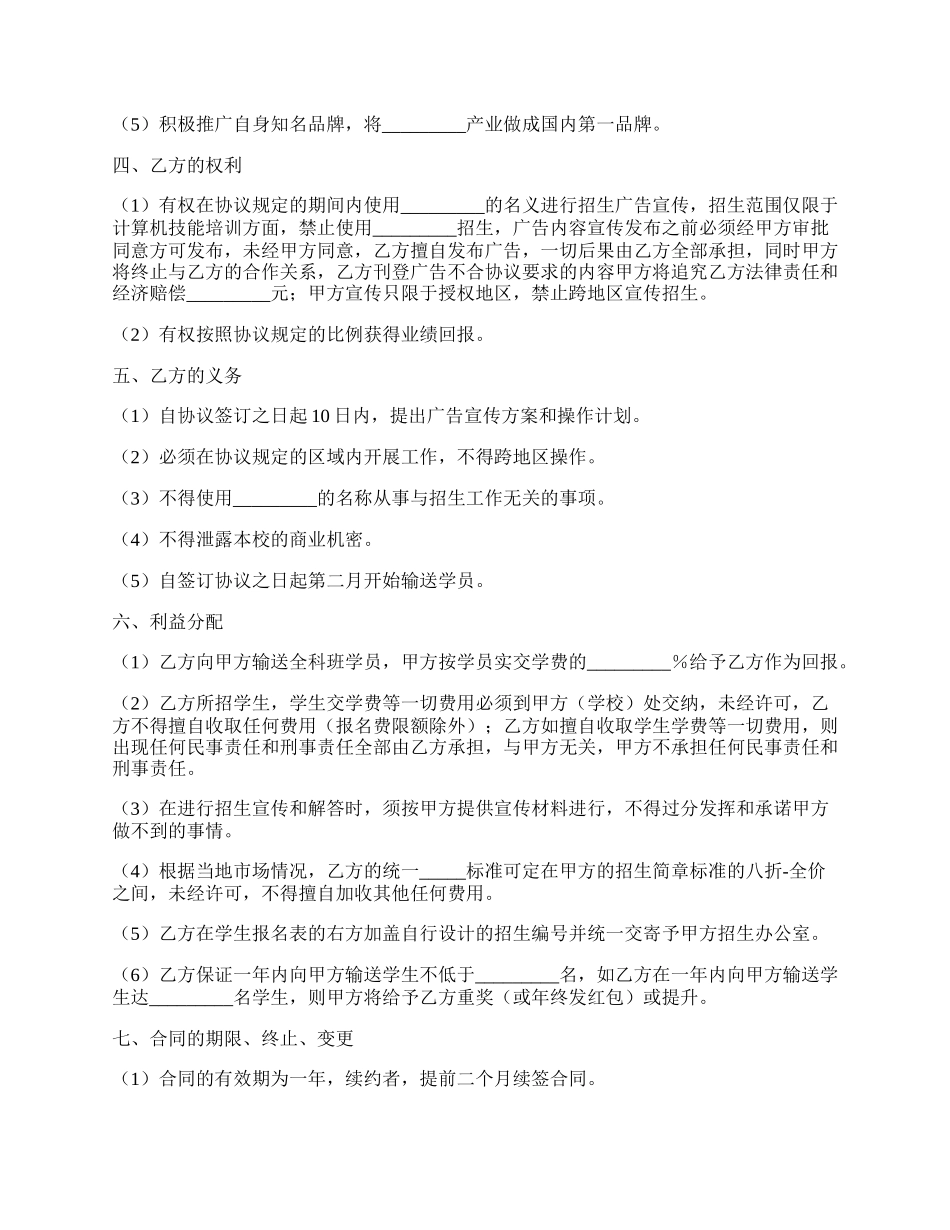 （5）积极推广自身知名品牌，将_________产业做成国内第一品牌。

四、乙方的权利

（1）有权在协议规定的期间内使用_________的名义进行招生广告宣传，招生范围仅限于计算机技能培训方面，禁止使用_________招生，广告内容宣传发布之前必须经甲方审批同意方可发布，未经甲方同意，乙方擅自发布广告，一切后果由乙方全部承担，同时甲方将终止与乙方的合作关系，乙方刊登广告不合协议要求的内容甲方将追究乙方法律责任和经济赔偿_________元；甲方宣传只限于授权地区，禁止跨地区宣传招生。

（2）有权按照协议规定的比例获得业绩回报。

五、乙方的义务

（1）自协议签订之日起10日内，提出广告宣传方案和操作计划。

（2）必须在协议规定的区域内开展工作，不得跨地区操作。

（3）不得使用_________的名称从事与招生工作无关的事项。

（4）不得泄露本校的商业机密。

（5）自签订协议之日起第二月开始输送学员。

六、利益分配

（1）乙方向甲方输送全科班学员，甲方按学员实交学费的_________%给予乙方作为回报。

（2）乙方所招学生，学生交学费等一切费用必须到甲方（学校）处交纳，未经许可，乙方不得擅自收取任何费用（报名费限额除外）；乙方如擅自收取学生学费等一切费用，则出现任何民事责任和刑事责任全部由乙方承担，与甲方无关，甲方不承担任何民事责任和刑事责任。

（3）在进行招生宣传和解答时，须按甲方提供宣传材料进行，不得过分发挥和承诺甲方做不到的事情。

（4）根据当地市场情况，乙方的统一_____标准可定在甲方的招生简章标准的八折-全价之间，未经许可，不得擅自加收其他任何费用。

（5）乙方在学生报名表的右方加盖自行设计的招生编号并统一交寄予甲方招生办公室。

（6）乙方保证一年内向甲方输送学生不低于_________名，如乙方在一年内向甲方输送学生达_________名学生，则甲方将给予乙方重奖（或年终发红包）或提升。

七、合同的期限、终止、变更

（1）合同的有效期为一年，续约者，提前二个月续签合同。